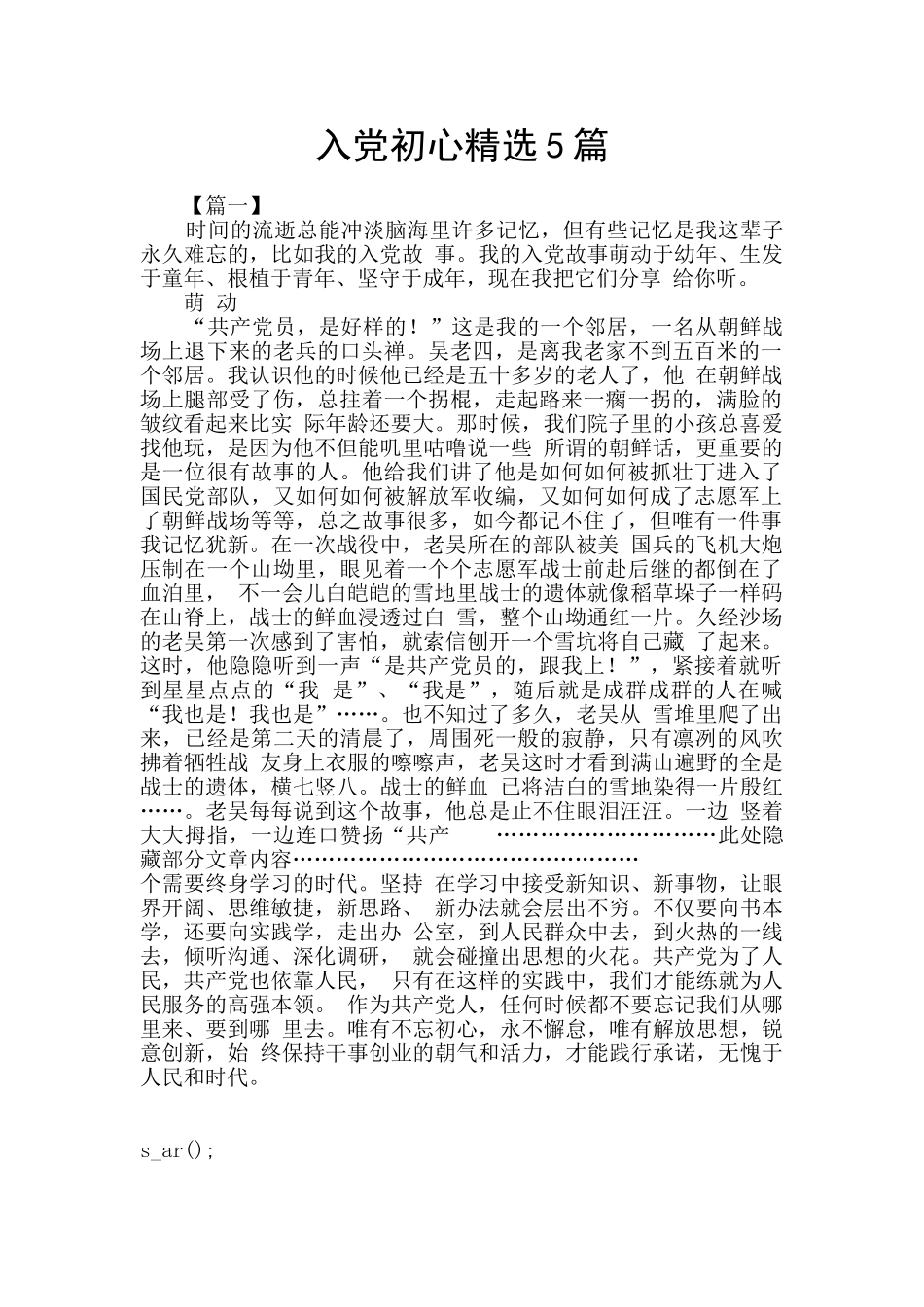 入党初心精选5篇

【篇一】

时间的流逝总能冲淡脑海里许多记忆，但有些记忆是我这辈子永久难忘的，比如我的入党故 事。我的入党故事萌动于幼年、生发于童年、根植于青年、坚守于成年，现在我把它们分享 给你听。

萌 动

“共产党员，是好样的！”这是我的一个邻居，一名从朝鲜战场上退下来的老兵的口头禅。吴老四，是离我老家不到五百米的一个邻居。我认识他的时候他已经是五十多岁的老人了，他 在朝鲜战场上腿部受了伤，总拄着一个拐棍，走起路来一瘸一拐的，满脸的皱纹看起来比实 际年龄还要大。那时候，我们院子里的小孩总喜爱找他玩，是因为他不但能叽里咕噜说一些 所谓的朝鲜话，更重要的是一位很有故事的人。他给我们讲了他是如何如何被抓壮丁进入了国民党部队，又如何如何被解放军收编，又如何如何成了志愿军上了朝鲜战场等等，总之故事很多，如今都记不住了，但唯有一件事我记忆犹新。在一次战役中，老吴所在的部队被美 国兵的飞机大炮压制在一个山坳里，眼见着一个个志愿军战士前赴后继的都倒在了血泊里， 不一会儿白皑皑的雪地里战士的遗体就像稻草垛子一样码在山脊上，战士的鲜血浸透过白 雪，整个山坳通红一片。久经沙场的老吴第一次感到了害怕，就索信刨开一个雪坑将自己藏 了起来。这时，他隐隐听到一声“是共产党员的，跟我上！”，紧接着就听到星星点点的“我 是”、“我是”，随后就是成群成群的人在喊“我也是！我也是”……。也不知过了多久，老吴从 雪堆里爬了出来，已经是第二天的清晨了，周围死一般的寂静，只有凛冽的风吹拂着牺牲战 友身上衣服的嚓嚓声，老吴这时才看到满山遍野的全是战士的遗体，横七竖八。战士的鲜血 已将洁白的雪地染得一片殷红……。老吴每每说到这个故事，他总是止不住眼泪汪汪。一边 竖着大大拇指，一边连口赞扬“共产 …………………………此处隐藏部分文章内容…………………………………………

个需要终身学习的时代。坚持 在学习中接受新知识、新事物，让眼界开阔、思维敏捷，新思路、 新办法就会层出不穷。不仅要向书本学，还要向实践学，走出办 公室，到人民群众中去，到火热的一线去，倾听沟通、深化调研， 就会碰撞出思想的火花。共产党为了人民，共产党也依靠人民， 只有在这样的实践中，我们才能练就为人民服务的高强本领。 作为共产党人，任何时候都不要忘记我们从哪里来、要到哪 里去。唯有不忘初心，永不懈怠，唯有解放思想，锐意创新，始 终保持干事创业的朝气和活力，才能践行承诺，无愧于人民和时代。

s_ar();